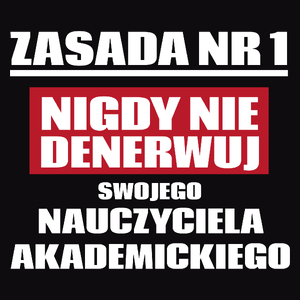 ZASADA NR 1

NIGDY NIE DENERWUJ

SWOJEGO

NAUCZYCIELA AKADEMICKIEGO